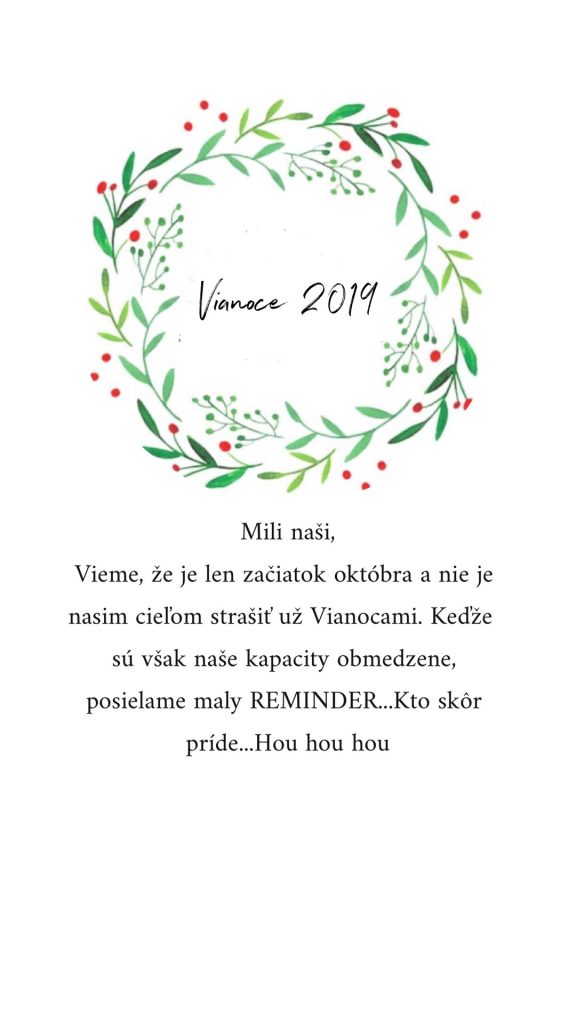 Vianoce 2019

Mili naši,
Vieme, že je len začiatok októbra a nie je nasim cieľom strašiť už Vianocami. Keďže sú však naše kapacity obmedzene, posielame maly REMINDER...Kto skôr príde...Hou hou hou